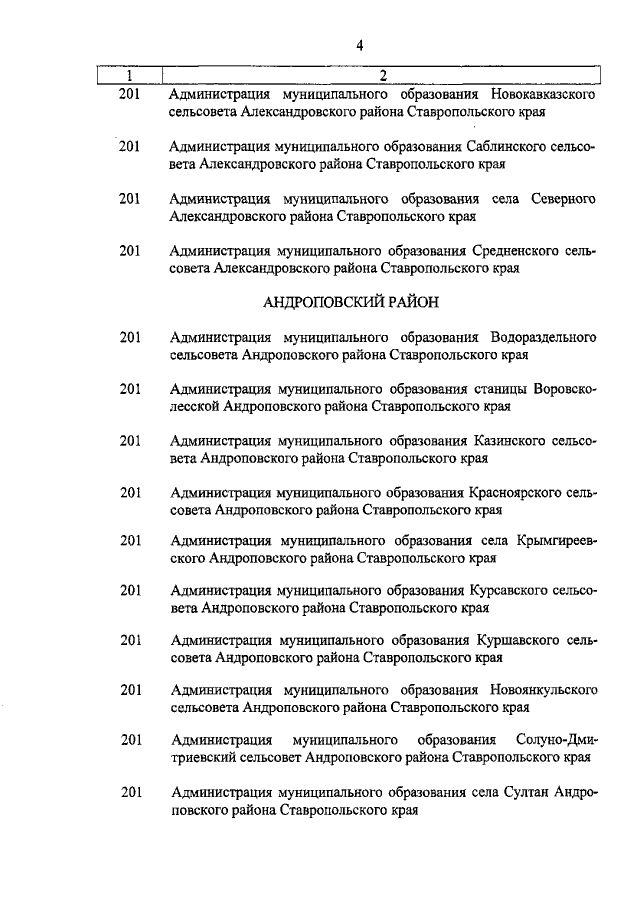 4

| 1 | 2 |
|---|---|
| 201 | Администрация муниципального образования Новокавказского сельсовета Александровского района Ставропольского края |
| 201 | Администрация муниципального образования Саблинского сельсовета Александровского района Ставропольского края |
| 201 | Администрация муниципального образования села Северного Александровского района Ставропольского края |
| 201 | Администрация муниципального образования Средненского сельсовета Александровского района Ставропольского края |
| | АНДРОПОВСКИЙ РАЙОН |
| 201 | Администрация муниципального образования Водораздельного сельсовета Андроповского района Ставропольского края |
| 201 | Администрация муниципального образования станицы Воровсколесской Андроповского района Ставропольского края |
| 201 | Администрация муниципального образования Казинского сельсовета Андроповского района Ставропольского края |
| 201 | Администрация муниципального образования Красноярского сельсовета Андроповского района Ставропольского края |
| 201 | Администрация муниципального образования села Крымгиреевского Андроповского района Ставропольского края |
| 201 | Администрация муниципального образования Курсавского сельсовета Андроповского района Ставропольского края |
| 201 | Администрация муниципального образования Куршавского сельсовета Андроповского района Ставропольского края |
| 201 | Администрация муниципального образования Новоянкульского сельсовета Андроповского района Ставропольского края |
| 201 | Администрация муниципального образования Солуно-Дмитриевский сельсовет Андроповского района Ставропольского края |
| 201 | Администрация муниципального образования села Султан Андроповского района Ставропольского края |